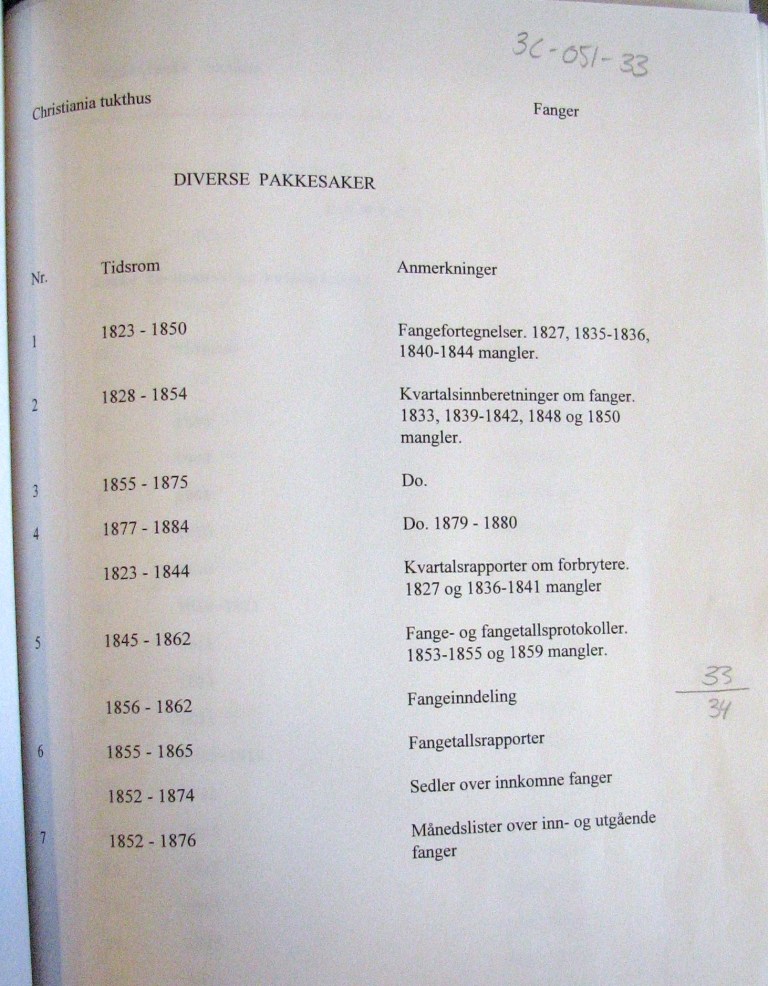 3C-051-33

Christiania tukthus

Fanger

DIVERSE PAKKESAKER

| Nr. | Tidsrom | Anmerkninger |
|---|---|---|
| 1 | 1823 - 1850 | Fangefortegnelser. 1827, 1835-1836, 1840-1844 mangler. |
| 2 | 1828 - 1854 | Kvartalsinnberetninger om fanger. 1833, 1839-1842, 1848 og 1850 mangler. |
| 3 | 1855 - 1875 | Do. |
| 4 | 1877 - 1884 | Do. 1879 - 1880 |
| | 1823 - 1844 | Kvartalsrapporter om forbrytere. 1827 og 1836-1841 mangler |
| 5 | 1845 - 1862 | Fange- og fangetallsprotokoller. 1853-1855 og 1859 mangler. |
| | 1856 - 1862 | Fangeinndeling |
| 6 | 1855 - 1865 | Fangetallsrapporter |
| | 1852 - 1874 | Sedler over innkomne fanger |
| 7 | 1852 - 1876 | Månedslister over inn- og utgående fanger |

$\frac{33}{34}$